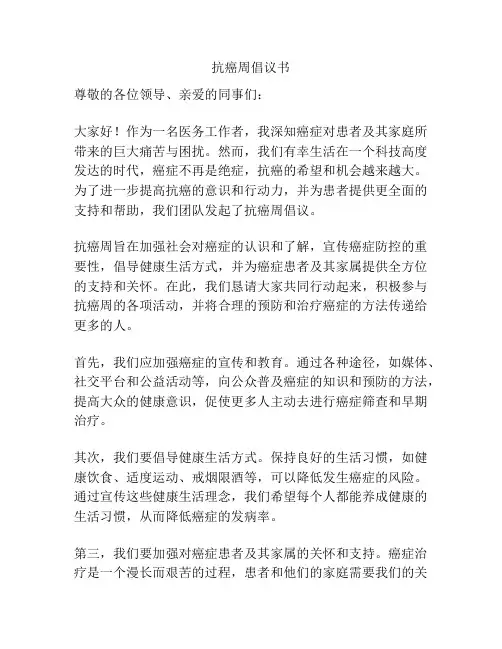 抗癌周倡议书

尊敬的各位领导、亲爱的同事们：

大家好！作为一名医务工作者，我深知癌症对患者及其家庭所带来的巨大痛苦与困扰。然而，我们有幸生活在一个科技高度发达的时代，癌症不再是绝症，抗癌的希望和机会越来越大。为了进一步提高抗癌的意识和行动力，并为患者提供更全面的支持和帮助，我们团队发起了抗癌周倡议。

抗癌周旨在加强社会对癌症的认识和了解，宣传癌症防控的重要性，倡导健康生活方式，并为癌症患者及其家属提供全方位的支持和关怀。在此，我们恳请大家共同行动起来，积极参与抗癌周的各项活动，并将合理的预防和治疗癌症的方法传递给更多的人。

首先，我们应加强癌症的宣传和教育。通过各种途径，如媒体、社交平台和公益活动等，向公众普及癌症的知识和预防的方法，提高大众的健康意识，促使更多人主动去进行癌症筛查和早期治疗。

其次，我们要倡导健康生活方式。保持良好的生活习惯，如健康饮食、适度运动、戒烟限酒等，可以降低发生癌症的风险。通过宣传这些健康生活理念，我们希望每个人都能养成健康的生活习惯，从而降低癌症的发病率。

第三，我们要加强对癌症患者及其家属的关怀和支持。癌症治疗是一个漫长而艰苦的过程，患者和他们的家庭需要我们的关